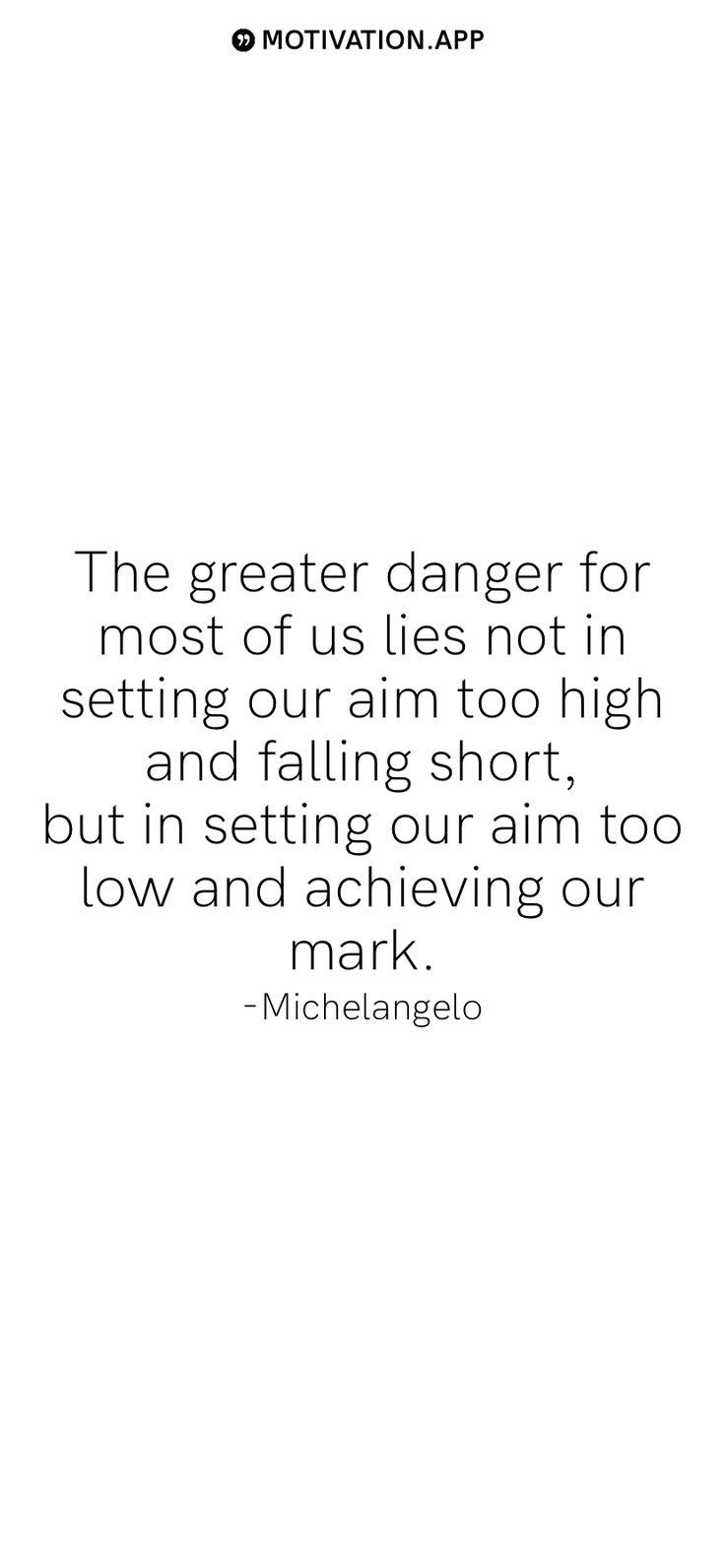 MOTIVATION.APP

The greater danger for most of us lies not in setting our aim too high and falling short,
but in setting our aim too low and achieving our mark.
-Michelangelo